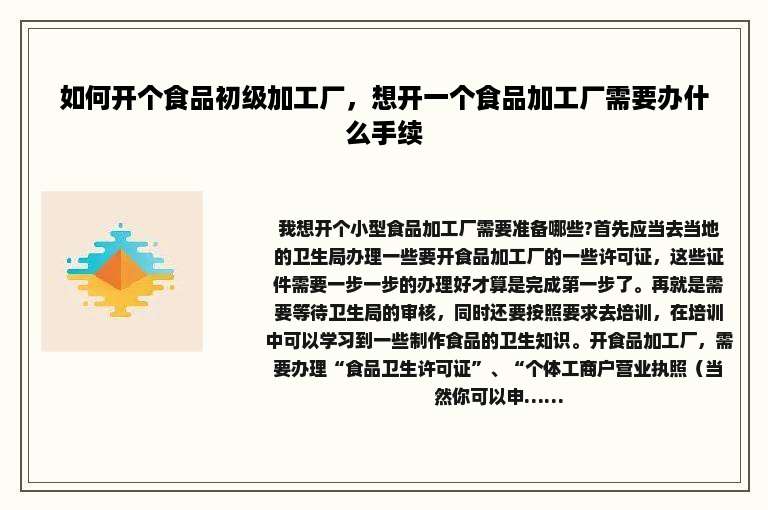 如何开个食品初级加工厂，想开一个食品加工厂需要办什么手续

我想开个小型食品加工厂需要准备哪些?首先应当去当地的卫生局办理一些要开食品加工厂的一些许可证，这些证件需要一步一步的办理好才算是完成第一步了。再就是需要等待卫生局的审核，同时还要按照要求去培训，在培训中可以学习到一些制作食品的卫生知识。开食品加工厂，需要办理“食品卫生许可证”、“个体工商户营业执照（当然你可以申......